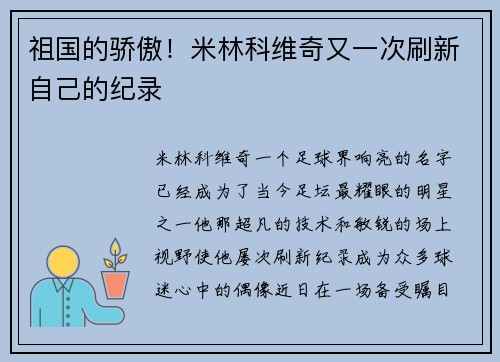 祖国的骄傲！米林科维奇又一次刷新自己的纪录

米林科维奇一个足球界响亮的名字已经成为了当今足坛最耀眼的明星之一他那超凡的技术和敏锐的场上视野使他屡次刷新纪录成为众多球迷心中的偶像近日在一场备受瞩目